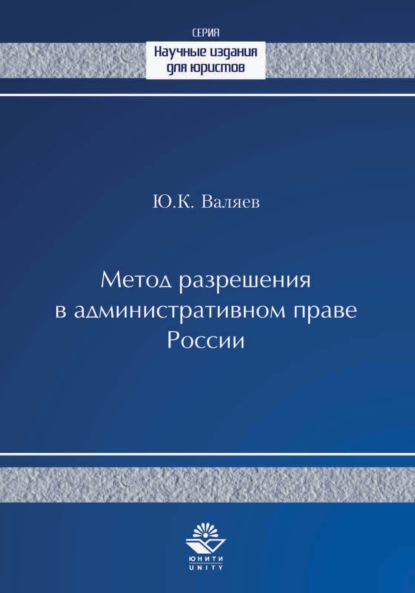 СЕРИЯ
Научные издания
для юристов

Ю.К. Валяев

Метод разрешения
в административном праве
России

ЮНИТИ
UNITY